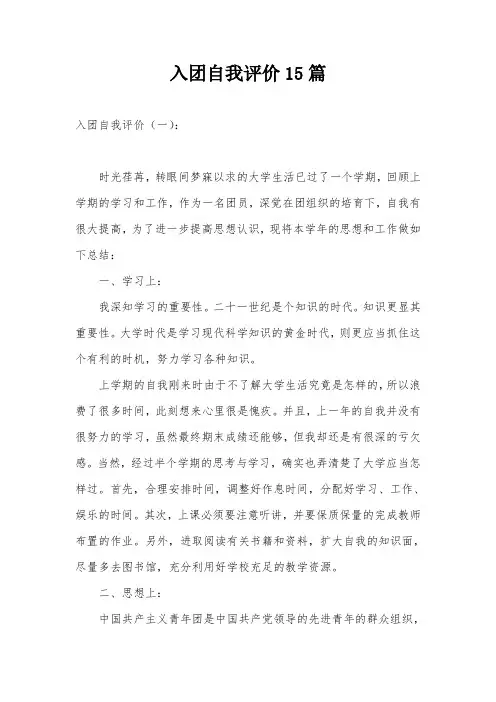 入团自我评价15篇

入团自我评价（一）：

时光荏苒，转眼间梦寐以求的大学生活已过了一个学期，回顾上学期的学习和工作，作为一名团员，深觉在团组织的培育下，自我有很大提高，为了进一步提高思想认识，现将本学年的思想和工作做如下总结：

一、学习上：

我深知学习的重要性。二十一世纪是个知识的时代。知识更显其重要性。大学时代是学习现代科学知识的黄金时代，则更应当抓住这个有利的时机，努力学习各种知识。

上学期的自我刚来时由于不了解大学生活究竟是怎样的，所以浪费了很多时间，此刻想来心里很是愧疚。并且，上一年的自我并没有很努力的学习，虽然最终期末成绩还能够，但我却还是有很深的亏欠感。当然，经过半个学期的思考与学习，确实也弄清楚了大学应当怎样过。首先，合理安排时间，调整好作息时间，分配好学习、工作、娱乐的时间。其次，上课必须要注意听讲，并要保质保量的完成教师布置的作业。另外，进取阅读有关书籍和资料，扩大自我的知识面，尽量多去图书馆，充分利用好学校充足的教学资源。

二、思想上：

中国共产主义青年团是中国共产党领导的先进青年的群众组织，